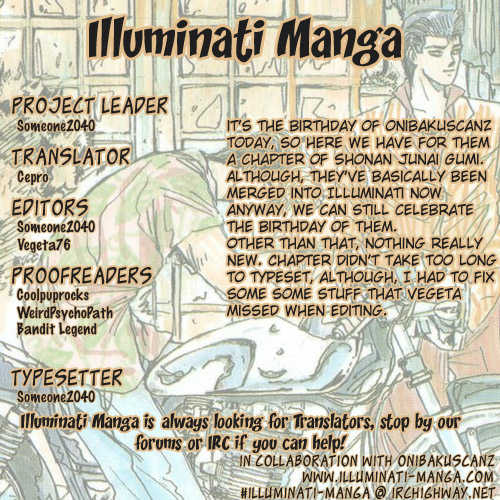 Illuminati Manga

PROJECT LEADER
Someone2040

TRANSLATOR
Cepro

EDITORS
Someone2040
Vegeta76

PROOFREADERS
Coolpuprocks
WeirdPsychoPath
Bandit Legend

TYPESETTER
Someone2040

IT'S THE BIRTHDAY OF ONIBAKUSCANZ TODAY, SO HERE WE HAVE FOR THEM A CHAPTER OF SHONAN JUNAI GUMI. ALTHOUGH, THEY'VE BASICALLY BEEN MERGED INTO ILLUMINATI NOW ANYWAY, WE CAN STILL CELEBRATE THE BIRTHDAY OF THEM.
OTHER THAN THAT, NOTHING REALLY NEW. CHAPTER DIDN'T TAKE TOO LONG TO TYPESET, ALTHOUGH, I HAD TO FIX SOME SOME STUFF THAT VEGETA MISSED WHEN EDITING.

Illuminati Manga is always looking for Translators, stop by our forums or IRC if you can help!

IN COLLABORATION WITH ONIBAKUSCANZ
WWW.ILLUMINATI-MANGA.COM
#ILLUMINATI-MANGA @ IRCHIGHWAY.NET